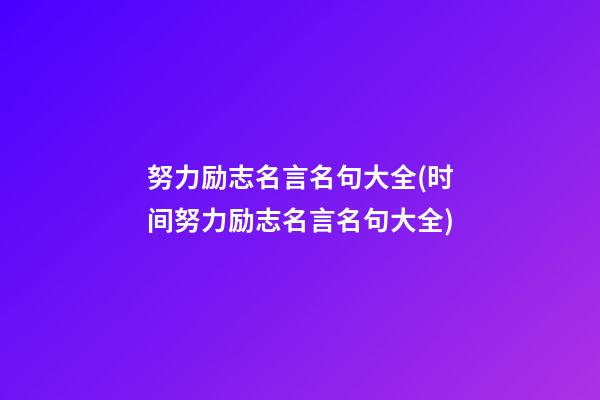 努力励志名言名句大全(时间努力励志名言名句大全)